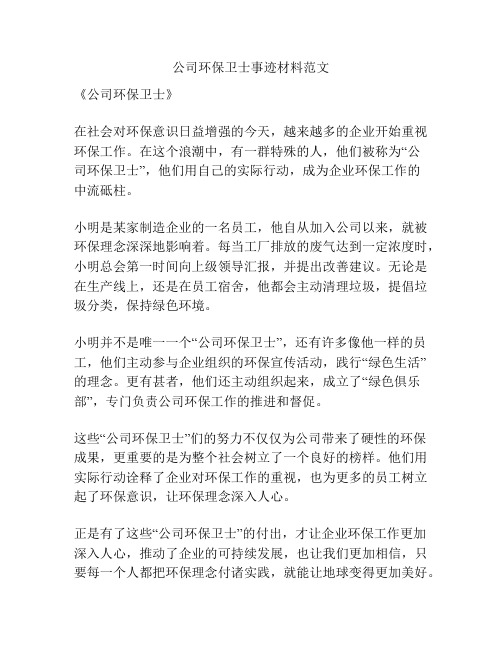 公司环保卫士事迹材料范文

《公司环保卫士》

在社会对环保意识日益增强的今天，越来越多的企业开始重视环保工作。在这个浪潮中，有一群特殊的人，他们被称为“公司环保卫士”，他们用自己的实际行动，成为企业环保工作的中流砥柱。

小明是某家制造企业的一名员工，他自从加入公司以来，就被环保理念深深地影响着。每当工厂排放的废气达到一定浓度时，小明总会第一时间向上级领导汇报，并提出改善建议。无论是在生产线上，还是在员工宿舍，他都会主动清理垃圾，提倡垃圾分类，保持绿色环境。

小明并不是唯一一个“公司环保卫士”，还有许多像他一样的员工，他们主动参与企业组织的环保宣传活动，践行“绿色生活”的理念。更有甚者，他们还主动组织起来，成立了“绿色俱乐部”，专门负责公司环保工作的推进和督促。

这些“公司环保卫士”们的努力不仅仅为公司带来了硬性的环保成果，更重要的是为整个社会树立了一个良好的榜样。他们用实际行动诠释了企业对环保工作的重视，也为更多的员工树立起了环保意识，让环保理念深入人心。

正是有了这些“公司环保卫士”的付出，才让企业环保工作更加深入人心，推动了企业的可持续发展，也让我们更加相信，只要每一个人都把环保理念付诸实践，就能让地球变得更加美好。